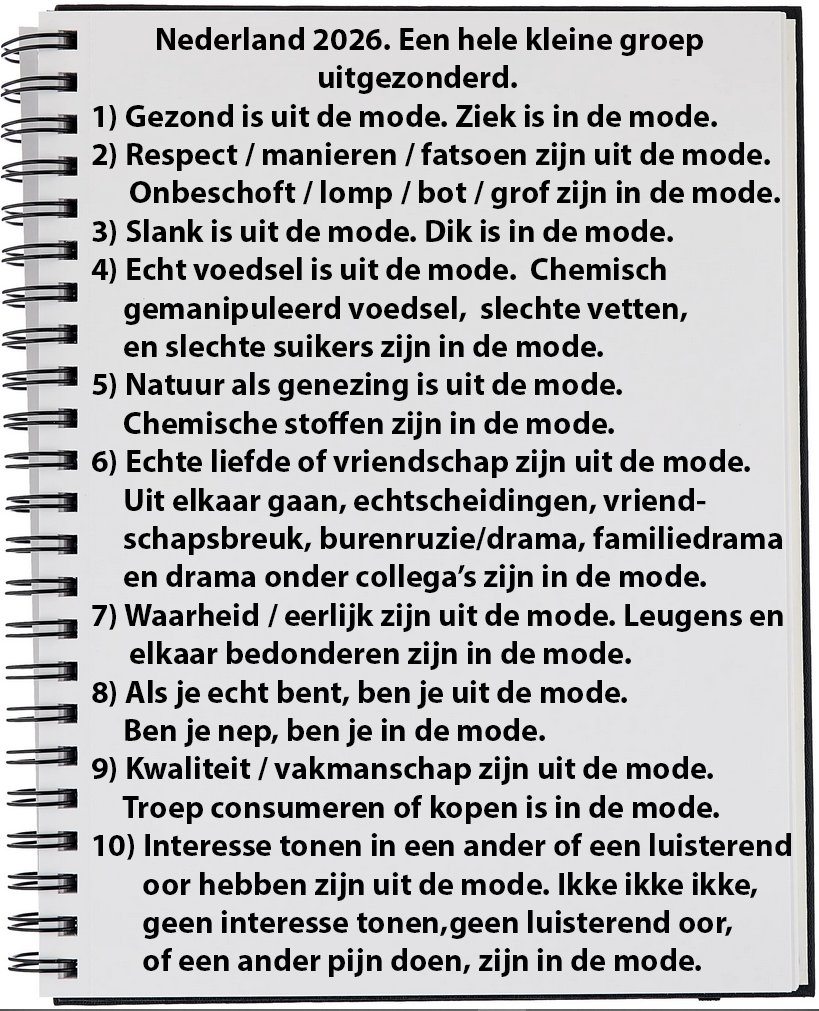 Nederland 2026. Een hele kleine groep uitgezonderd.

1) Gezond is uit de mode. Ziek is in de mode.
2) Respect / manieren / fatsoen zijn uit de mode. Onbeschoft / lomp / bot / grof zijn in de mode.
3) Slank is uit de mode. Dik is in de mode.
4) Echt voedsel is uit de mode. Chemisch gemanipuleerd voedsel, slechte vetten, en slechte suikers zijn in de mode.
5) Natuur als genezing is uit de mode. Chemische stoffen zijn in de mode.
6) Echte liefde of vriendschap zijn uit de mode. Uit elkaar gaan, echtscheidingen, vriendschapsbreuk, burenruzie/drama, familiedrama en drama onder collega's zijn in de mode.
7) Waarheid / eerlijk zijn uit de mode. Leugens en elkaar bedonderen zijn in de mode.
8) Als je echt bent, ben je uit de mode. Ben je nep, ben je in de mode.
9) Kwaliteit / vakmanschap zijn uit de mode. Troep consumeren of kopen is in de mode.
10) Interesse tonen in een ander of een luisterend oor hebben zijn uit de mode. Ikke ikke ikke, geen interesse tonen,geen luisterend oor, of een ander pijn doen, zijn in de mode.